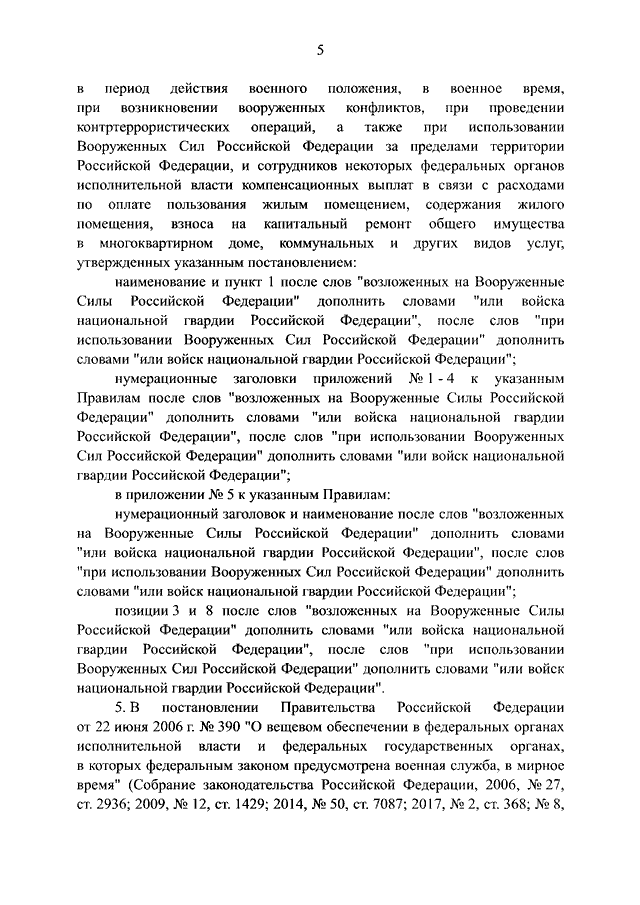 5

в период действия военного положения, в военное время, при возникновении вооруженных конфликтов, при проведении контртеррористических операций, а также при использовании Вооруженных Сил Российской Федерации за пределами территории Российской Федерации, и сотрудников некоторых федеральных органов исполнительной власти компенсационных выплат в связи с расходами по оплате пользования жилым помещением, содержания жилого помещения, взноса на капитальный ремонт общего имущества в многоквартирном доме, коммунальных и других видов услуг, утвержденных указанным постановлением:

наименование и пункт 1 после слов "возложенных на Вооруженные Силы Российской Федерации" дополнить словами "или войска национальной гвардии Российской Федерации", после слов "при использовании Вооруженных Сил Российской Федерации" дополнить словами "или войск национальной гвардии Российской Федерации";

нумерационные заголовки приложений № 1 - 4 к указанным Правилам после слов "возложенных на Вооруженные Силы Российской Федерации" дополнить словами "или войска национальной гвардии Российской Федерации", после слов "при использовании Вооруженных Сил Российской Федерации" дополнить словами "или войск национальной гвардии Российской Федерации";

в приложении № 5 к указанным Правилам:

нумерационный заголовок и наименование после слов "возложенных на Вооруженные Силы Российской Федерации" дополнить словами "или войска национальной гвардии Российской Федерации", после слов "при использовании Вооруженных Сил Российской Федерации" дополнить словами "или войск национальной гвардии Российской Федерации";

позиции 3 и 8 после слов "возложенных на Вооруженные Силы Российской Федерации" дополнить словами "или войска национальной гвардии Российской Федерации", после слов "при использовании Вооруженных Сил Российской Федерации" дополнить словами "или войск национальной гвардии Российской Федерации".

5. В постановлении Правительства Российской Федерации от 22 июня 2006 г. № 390 "О вещевом обеспечении в федеральных органах исполнительной власти и федеральных государственных органах, в которых федеральным законом предусмотрена военная служба, в мирное время" (Собрание законодательства Российской Федерации, 2006, № 27, ст. 2936; 2009, № 12, ст. 1429; 2014, № 50, ст. 7087; 2017, № 2, ст. 368; № 8,